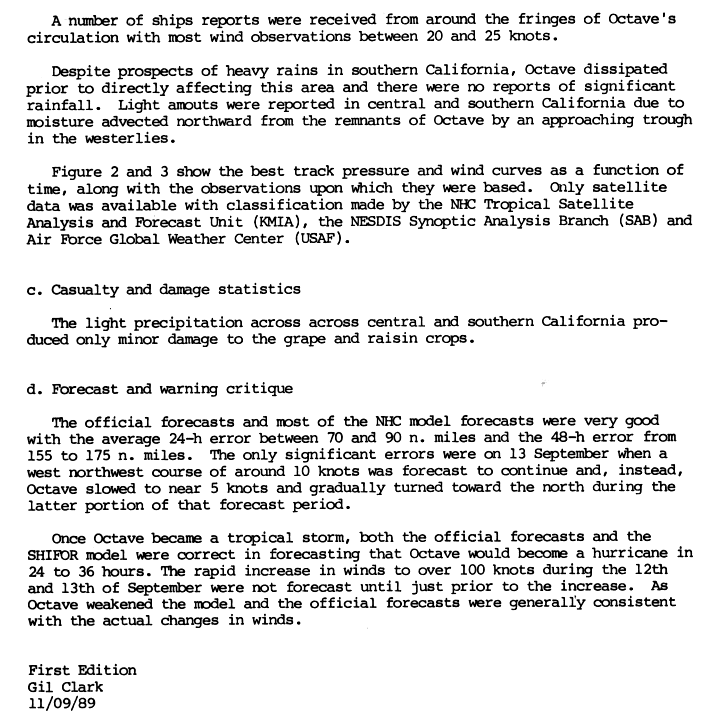 A number of ships reports were received from around the fringes of Octave's circulation with most wind observations between 20 and 25 knots.

Despite prospects of heavy rains in southern California, Octave dissipated prior to directly affecting this area and there were no reports of significant rainfall. Light amouts were reported in central and southern California due to moisture advected northward from the remnants of Octave by an approaching trough in the westerlies.

Figure 2 and 3 show the best track pressure and wind curves as a function of time, along with the observations upon which they were based. Only satellite data was available with classification made by the NHC Tropical Satellite Analysis and Forecast Unit (KMIA), the NESDIS Synoptic Analysis Branch (SAB) and Air Force Global Weather Center (USAF).

c. Casualty and damage statistics

The light precipitation across across central and southern California produced only minor damage to the grape and raisin crops.

d. Forecast and warning critique

The official forecasts and most of the NHC model forecasts were very good with the average 24-h error between 70 and 90 n. miles and the 48-h error from 155 to 175 n. miles. The only significant errors were on 13 September when a west northwest course of around 10 knots was forecast to continue and, instead, Octave slowed to near 5 knots and gradually turned toward the north during the latter portion of that forecast period.

Once Octave became a tropical storm, both the official forecasts and the SHIFOR model were correct in forecasting that Octave would become a hurricane in 24 to 36 hours. The rapid increase in winds to over 100 knots during the 12th and 13th of September were not forecast until just prior to the increase. As Octave weakened the model and the official forecasts were generally consistent with the actual changes in winds.

First Edition
Gil Clark
11/09/89